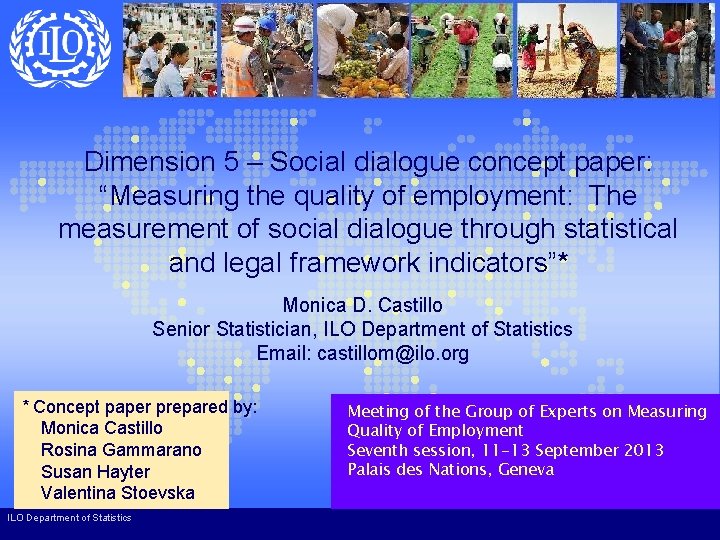 ILO

Dimension 5 – Social dialogue concept paper: "Measuring the quality of employment: The measurement of social dialogue through statistical and legal framework indicators"*

Monica D. Castillo
Senior Statistician, ILO Department of Statistics
Email: castillom@ilo.org

* Concept paper prepared by:
Monica Castillo
Rosina Gammarano
Susan Hayter
Valentina Stoevska

Meeting of the Group of Experts on Measuring Quality of Employment
Seventh session, 11-13 September 2013
Palais des Nations, Geneva

ILO Department of Statistics